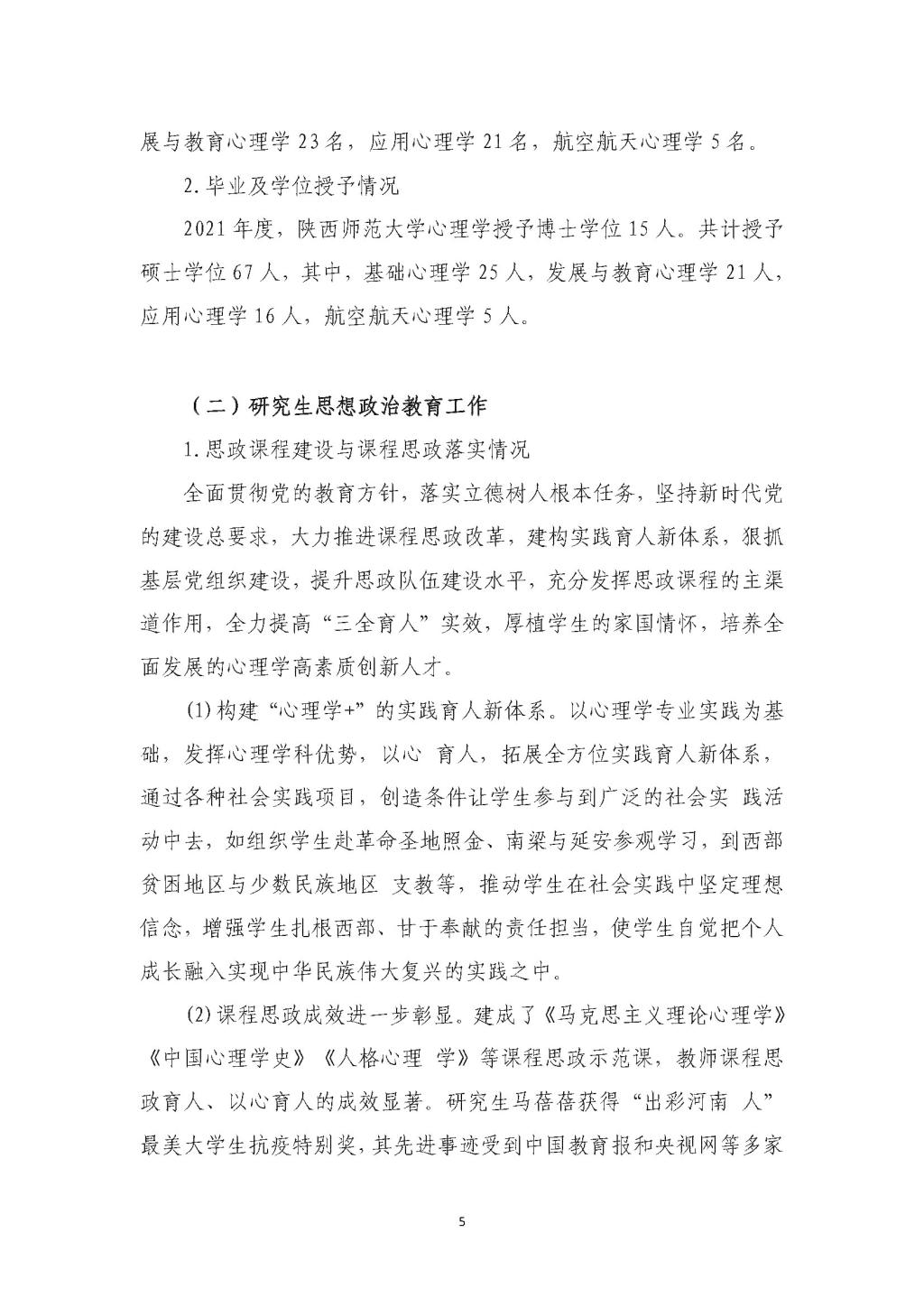 展与教育心理学 23 名，应用心理学 21 名，航空航天心理学 5 名。

2. 毕业及学位授予情况

2021 年度，陕西师范大学心理学授予博士学位 15 人。共计授予硕士学位 67 人，其中，基础心理学 25 人，发展与教育心理学 21 人，应用心理学 16 人，航空航天心理学 5 人。

（二）研究生思想政治教育工作

1. 思政课程建设与课程思政落实情况

全面贯彻党的教育方针，落实立德树人根本任务，坚持新时代党的建设总要求，大力推进课程思政改革，建构实践育人新体系，狠抓基层党组织建设，提升思政队伍建设水平，充分发挥思政课程的主渠道作用，全力提高“三全育人”实效，厚植学生的家国情怀，培养全面发展的心理学高素质创新人才。

(1) 构建“心理学+”的实践育人新体系。以心理学专业实践为基础，发挥心理学科优势，以心 育人，拓展全方位实践育人新体系，通过各种社会实践项目，创造条件让学生参与到广泛的社会实 践活动中去，如组织学生赴革命圣地照金、南梁与延安参观学习，到西部贫困地区与少数民族地区 支教等，推动学生在社会实践中坚定理想信念，增强学生扎根西部、甘于奉献的责任担当，使学生自觉把个人成长融入实现中华民族伟大复兴的实践之中。

(2) 课程思政成效进一步彰显。建成了《马克思主义理论心理学》《中国心理学史》《人格心理 学》等课程思政示范课，教师课程思政育人、以心育人的成效显著。研究生马蓓蓓获得“出彩河南 人”最美大学生抗疫特别奖，其先进事迹受到中国教育报和央视网等多家

5